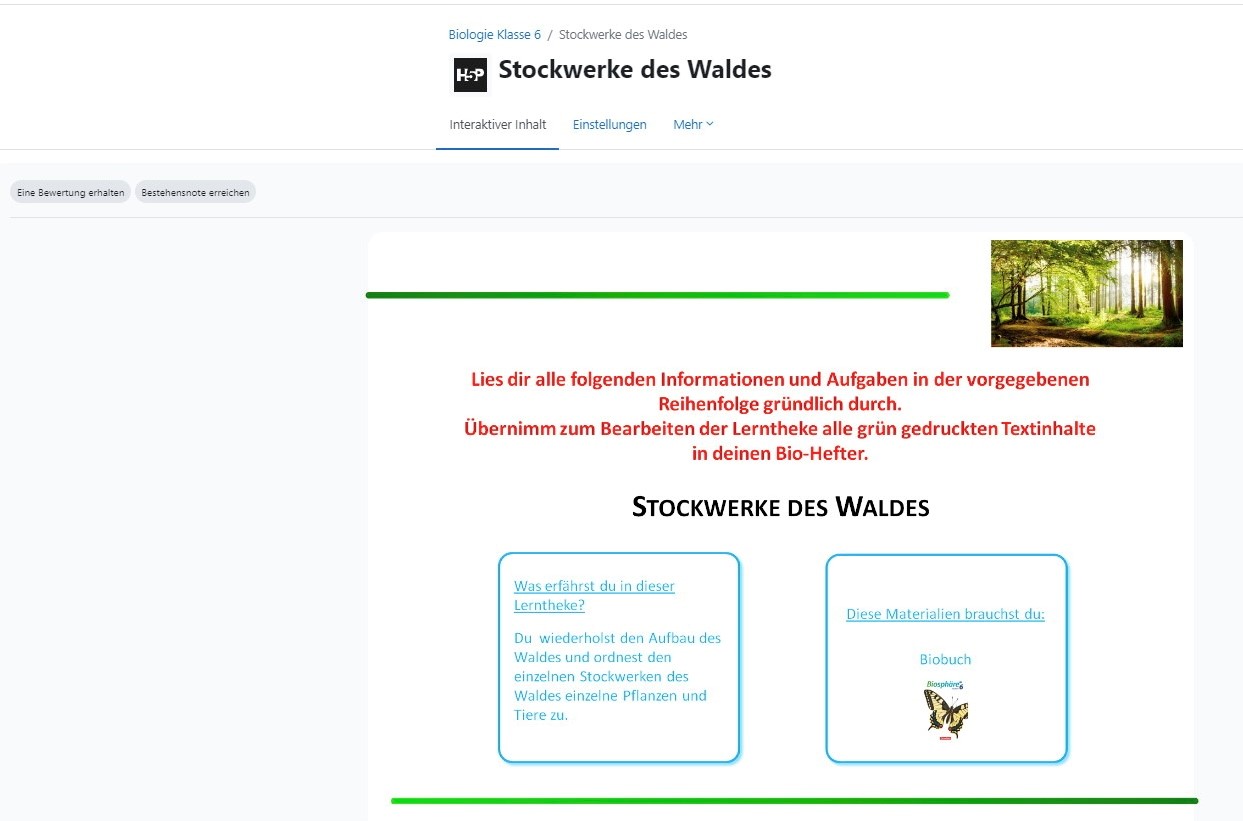 Biologie Klasse 6 / Stockwerke des Waldes

H5P Stockwerke des Waldes

Interaktiver Inhalt Einstellungen Mehr

Eine Bewertung erhalten Bestehensnote erreichen

Lies dir alle folgenden Informationen und Aufgaben in der vorgegebenen Reihenfolge gründlich durch.
Übernimm zum Bearbeiten der Lerntheke alle grün gedruckten Textinhalte in deinen Bio-Hefter.

STOCKWERKE DES WALDES

Was erfährst du in dieser Lerntheke?

Du wiederholst den Aufbau des Waldes und ordnest den einzelnen Stockwerken des Waldes einzelne Pflanzen und Tiere zu.

Diese Materialien brauchst du:

Biobuch

Biosphäre 6